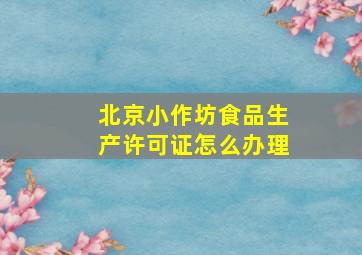 北京小作坊食品生产许可证怎么办理